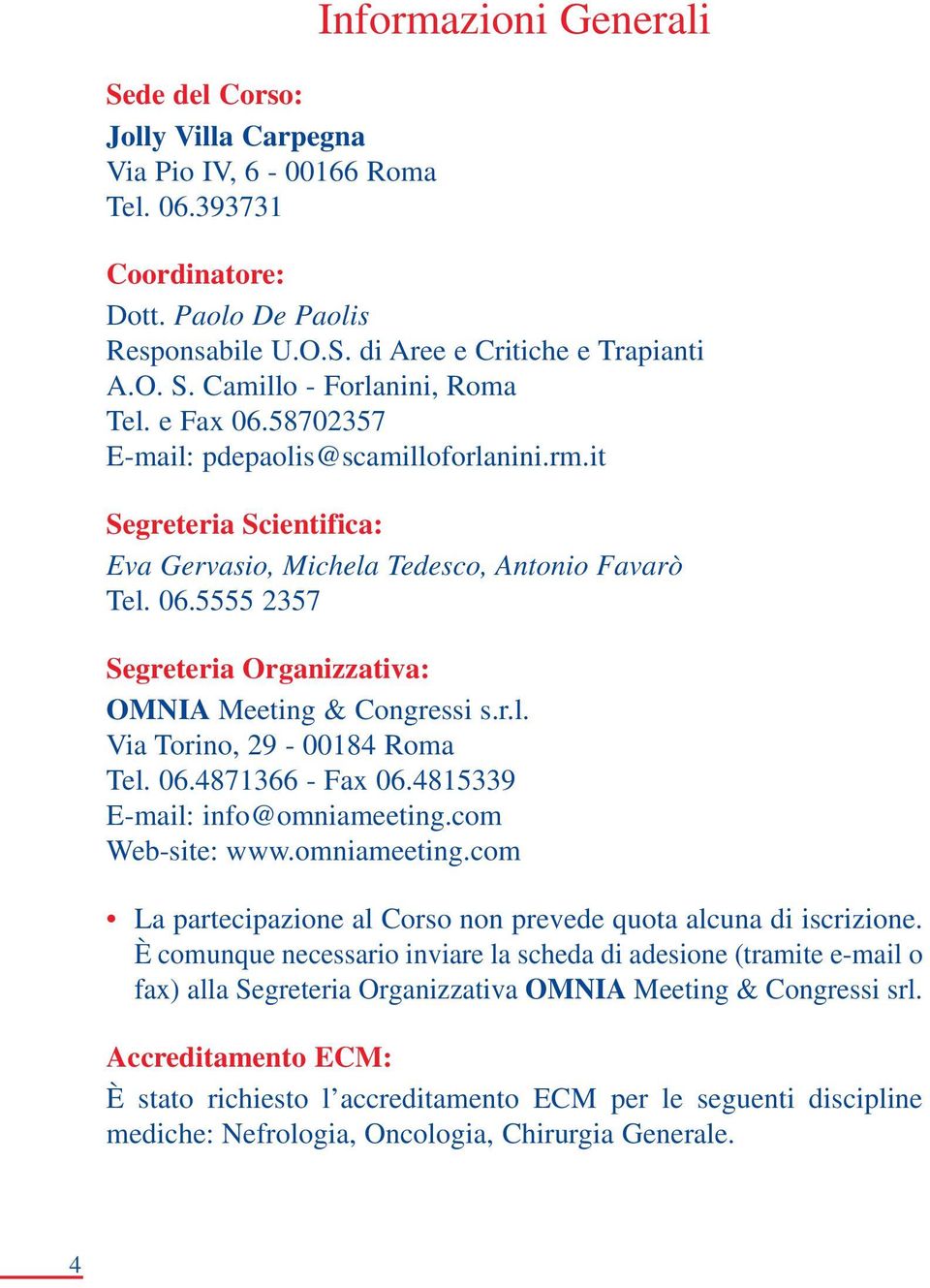 Informazioni Generali

Sede del Corso:
Jolly Villa Carpegna
Via Pio IV, 6 - 00166 Roma
Tel. 06.393731

Coordinatore:
Dott. Paolo De Paolis
Responsabile U.O.S. di Aree e Critiche e Trapianti
A.O. S. Camillo - Forlanini, Roma
Tel. e Fax 06.58702357
E-mail: pdepaolis@scamilloforlanini.rm.it

Segreteria Scientifica:
Eva Gervasio, Michela Tedesco, Antonio Favarò
Tel. 06.5555 2357

Segreteria Organizzativa:
OMNIA Meeting & Congressi s.r.l.
Via Torino, 29 - 00184 Roma
Tel. 06.4871366 - Fax 06.4815339
E-mail: info@omniameeting.com
Web-site: www.omniameeting.com

• La partecipazione al Corso non prevede quota alcuna di iscrizione. È comunque necessario inviare la scheda di adesione (tramite e-mail o fax) alla Segreteria Organizzativa OMNIA Meeting & Congressi srl.

Accreditamento ECM:
È stato richiesto l'accreditamento ECM per le seguenti discipline mediche: Nefrologia, Oncologia, Chirurgia Generale.

4